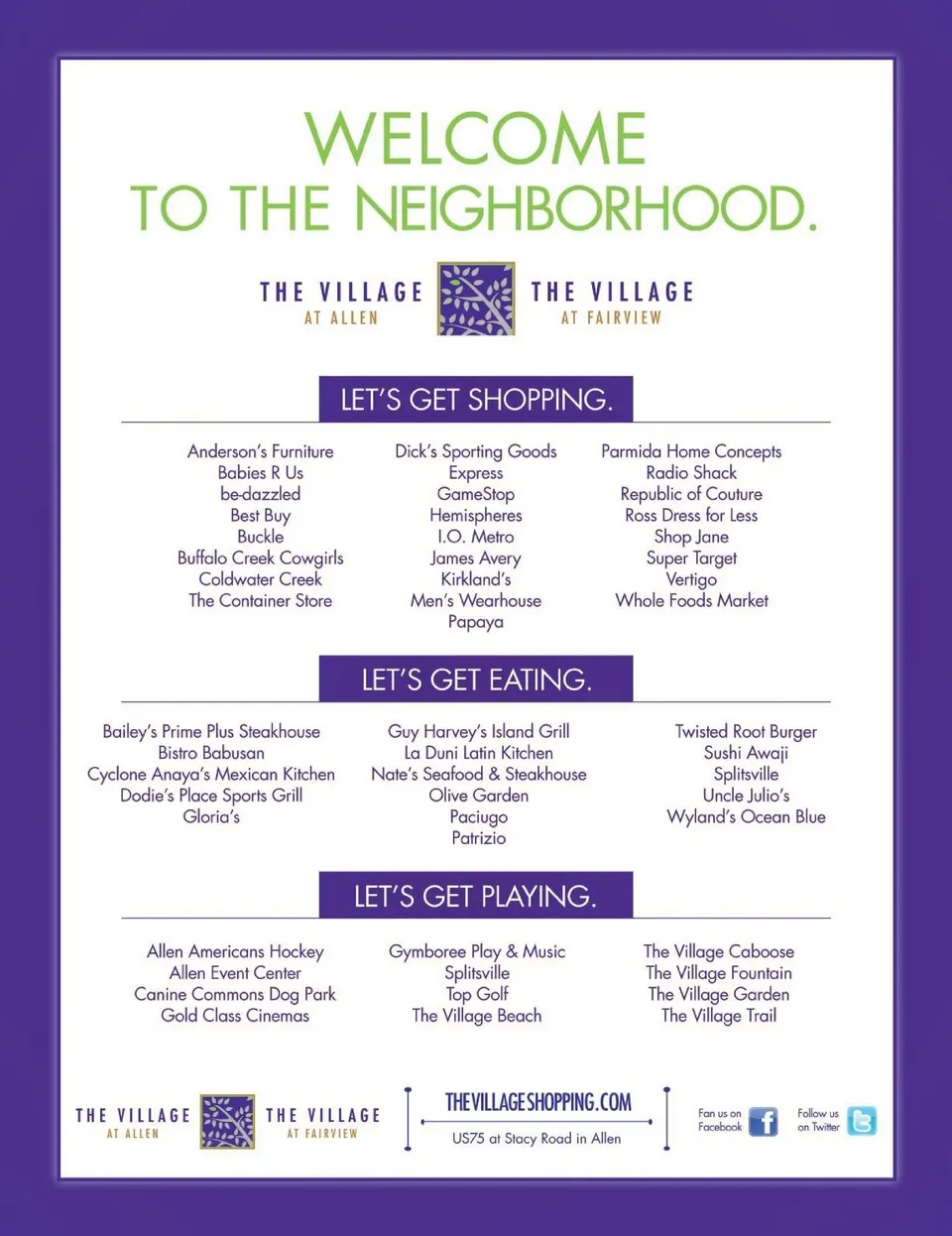 WELCOME
TO THE NEIGHBORHOOD.

THE VILLAGE
AT ALLEN

THE VILLAGE
AT FAIRVIEW

LET'S GET SHOPPING.

Anderson's Furniture
Babies R Us
be-dazzled
Best Buy
Buckle
Buffalo Creek Cowgirls
Coldwater Creek
The Container Store

Dick's Sporting Goods
Express
GameStop
Hemispheres
I.O. Metro
James Avery
Kirkland's
Men's Wearhouse
Papaya

Parmida Home Concepts
Radio Shack
Republic of Couture
Ross Dress for Less
Shop Jane
Super Target
Vertigo
Whole Foods Market

LET'S GET EATING.

Bailey's Prime Plus Steakhouse
Bistro Babusan
Cyclone Anaya's Mexican Kitchen
Dodie's Place Sports Grill
Gloria's

Guy Harvey's Island Grill
La Duni Latin Kitchen
Nate's Seafood & Steakhouse
Olive Garden
Paciugo
Patrizio

Twisted Root Burger
Sushi Awaji
Splitsville
Uncle Julio's
Wyland's Ocean Blue

LET'S GET PLAYING.

Allen Americans Hockey
Allen Event Center
Canine Commons Dog Park
Gold Class Cinemas

Gymboree Play & Music
Splitsville
Top Golf
The Village Beach

The Village Caboose
The Village Fountain
The Village Garden
The Village Trail

THE VILLAGE
AT ALLEN

THE VILLAGE
AT FAIRVIEW

THEVILLAGESHOPPING.COM
US75 at Stacy Road in Allen

Fan us on Facebook

Follow us on Twitter